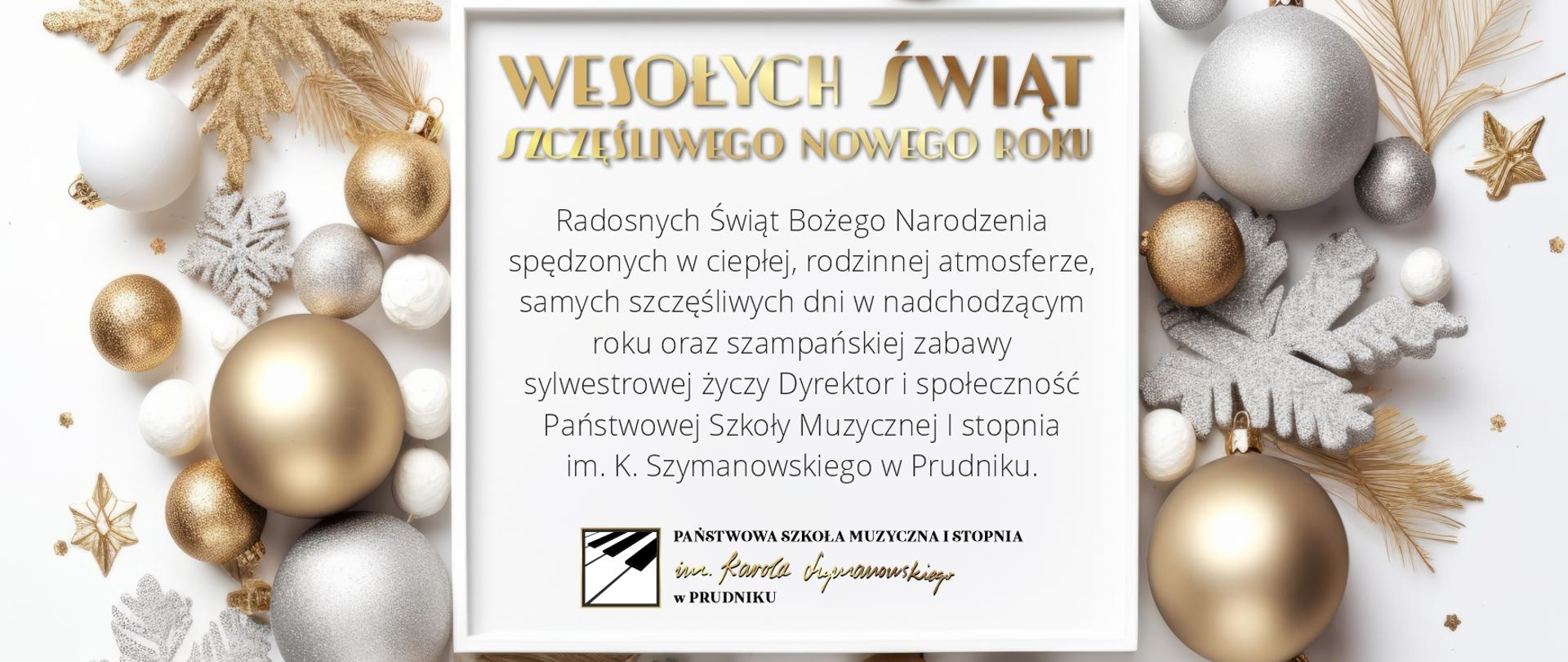 WESOŁYCH ŚWIĄT
SZCZĘŚLIWEGO NOWEGO ROKU

Radosnych Świąt Bożego Narodzenia spędzonych w ciepłej, rodzinnej atmosferze, samych szczęśliwych dni w nadchodzącym roku oraz szampańskiej zabawy sylwestrowej życzy Dyrektor i społeczność Państwowej Szkoły Muzycznej I stopnia im. K. Szymanowskiego w Prudniku.

PAŃSTWOWA SZKOŁA MUZYCZNA I STOPNIA
im. Karola Szymanowskiego
w PRUDNIKU